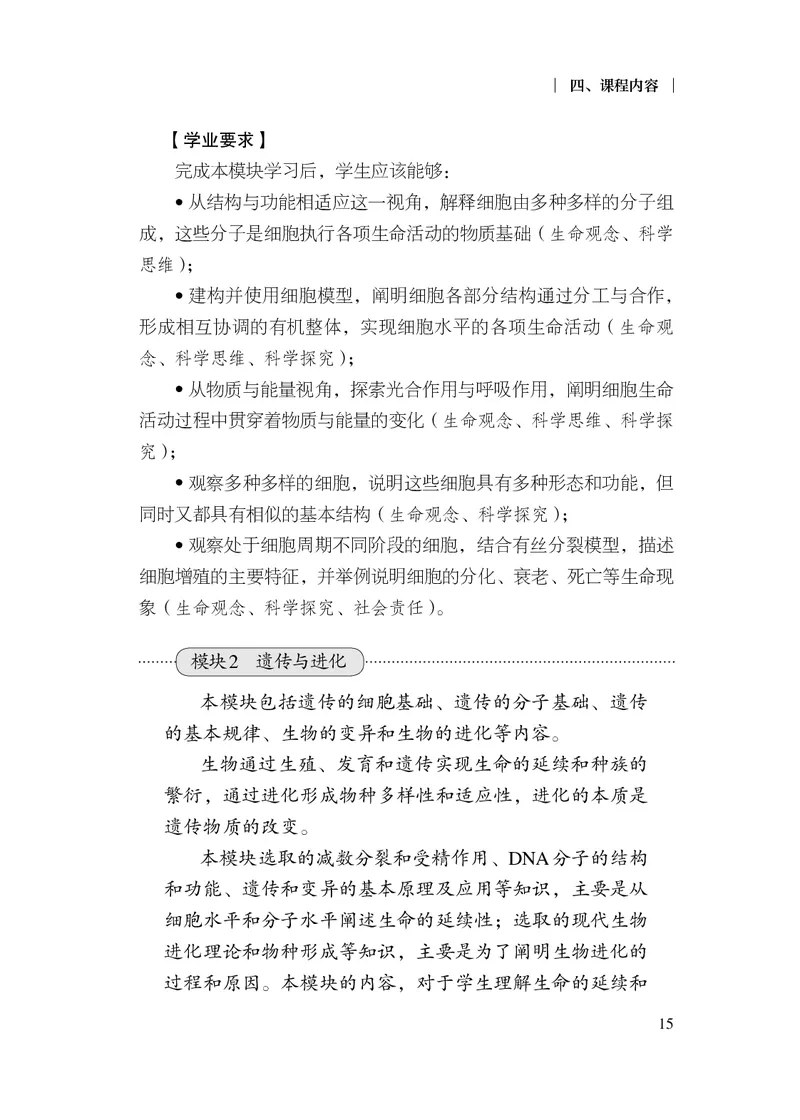 | 四、课程内容 |

【学业要求】

完成本模块学习后，学生应该能够：

• 从结构与功能相适应这一视角，解释细胞由多种多样的分子组成，这些分子是细胞执行各项生命活动的物质基础（生命观念、科学思维）；

• 建构并使用细胞模型，阐明细胞各部分结构通过分工与合作，形成相互协调的有机整体，实现细胞水平的各项生命活动（生命观念、科学思维、科学探究）；

• 从物质与能量视角，探索光合作用与呼吸作用，阐明细胞生命活动过程中贯穿着物质与能量的变化（生命观念、科学思维、科学探究）；

• 观察多种多样的细胞，说明这些细胞具有多种形态和功能，但同时又都具有相似的基本结构（生命观念、科学探究）；

• 观察处于细胞周期不同阶段的细胞，结合有丝分裂模型，描述细胞增殖的主要特征，并举例说明细胞的分化、衰老、死亡等生命现象（生命观念、科学探究、社会责任）。

模块2 遗传与进化

本模块包括遗传的细胞基础、遗传的分子基础、遗传的基本规律、生物的变异和生物的进化等内容。

生物通过生殖、发育和遗传实现生命的延续和种族的繁衍，通过进化形成物种多样性和适应性，进化的本质是遗传物质的改变。

本模块选取的减数分裂和受精作用、DNA分子的结构和功能、遗传和变异的基本原理及应用等知识，主要是从细胞水平和分子水平阐述生命的延续性；选取的现代生物进化理论和物种形成等知识，主要是为了阐明生物进化的过程和原因。本模块的内容，对于学生理解生命的延续和

15